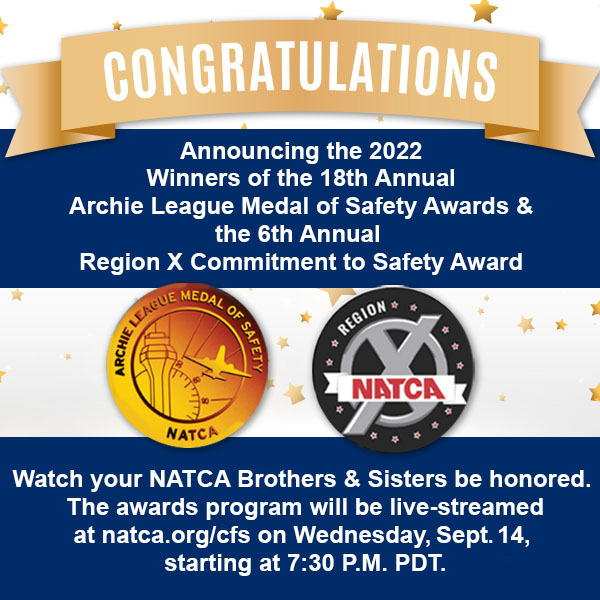 CONGRATULATIONS

Announcing the 2022
Winners of the 18th Annual
Archie League Medal of Safety Awards &
the 6th Annual
Region X Commitment to Safety Award

ARCHIE LEAGUE MEDAL OF SAFETY
NATCA

REGION
NATCA

Watch your NATCA Brothers & Sisters be honored.
The awards program will be live-streamed
at natca.org/cfs on Wednesday, Sept. 14,
starting at 7:30 P.M. PDT.